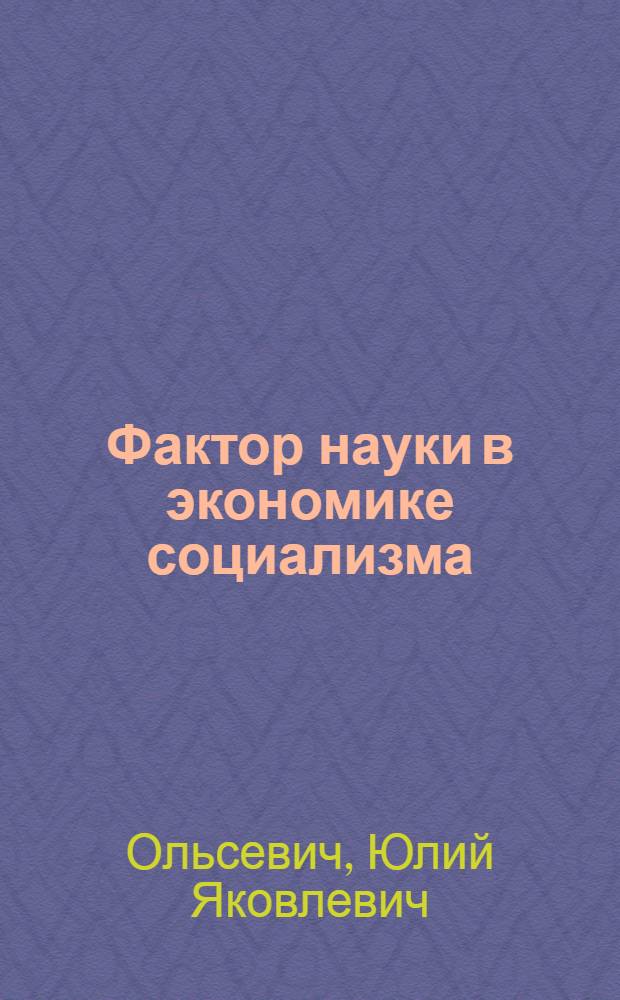 Фактор науки в экономике социализма

Ольсевич, Юлий Яковлевич